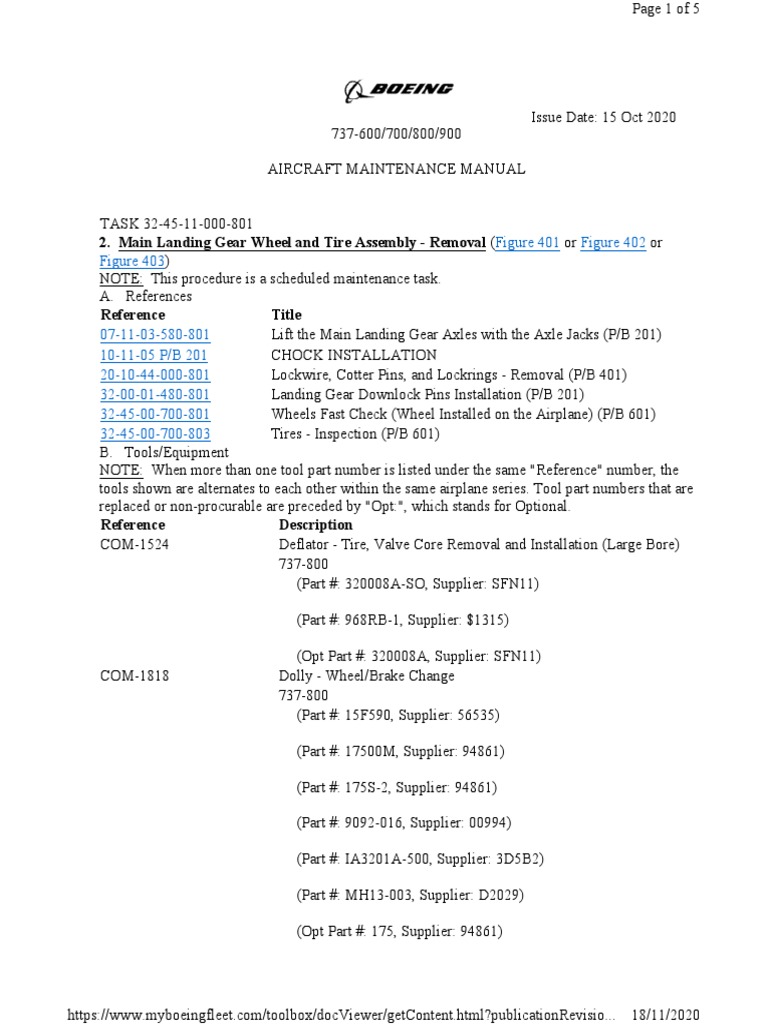 Page 1 of 5

BOEING

Issue Date: 15 Oct 2020

737-600/700/800/900

AIRCRAFT MAINTENANCE MANUAL

TASK 32-45-11-000-801

2. Main Landing Gear Wheel and Tire Assembly - Removal (Figure 401 or Figure 402 or Figure 403)

NOTE: This procedure is a scheduled maintenance task.

A. References

| Reference | Title |
|---|---|
| 07-11-03-580-801 | Lift the Main Landing Gear Axles with the Axle Jacks (P/B 201) |
| 10-11-05 P/B 201 | CHOCK INSTALLATION |
| 20-10-44-000-801 | Lockwire, Cotter Pins, and Lockrings - Removal (P/B 401) |
| 32-00-01-480-801 | Landing Gear Downlock Pins Installation (P/B 201) |
| 32-45-00-700-801 | Wheels Fast Check (Wheel Installed on the Airplane) (P/B 601) |
| 32-45-00-700-803 | Tires - Inspection (P/B 601) |

B. Tools/Equipment

NOTE: When more than one tool part number is listed under the same "Reference" number, the tools shown are alternates to each other within the same airplane series. Tool part numbers that are replaced or non-procurable are preceded by "Opt:", which stands for Optional.

| Reference | Description |
|---|---|
| COM-1524 | Deflator - Tire, Valve Core Removal and Installation (Large Bore) 737-800 (Part #: 320008A-SO, Supplier: SFN11) (Part #: 968RB-1, Supplier: $1315) (Opt Part #: 320008A, Supplier: SFN11) |
| COM-1818 | Dolly - Wheel/Brake Change 737-800 (Part #: 15F590, Supplier: 56535) (Part #: 17500M, Supplier: 94861) (Part #: 175S-2, Supplier: 94861) (Part #: 9092-016, Supplier: 00994) (Part #: IA3201A-500, Supplier: 3D5B2) (Part #: MH13-003, Supplier: D2029) (Opt Part #: 175, Supplier: 94861) |

https://www.myboeingfleet.com/toolbox/docViewer/getContent.html?publicationRevisio... 18/11/2020